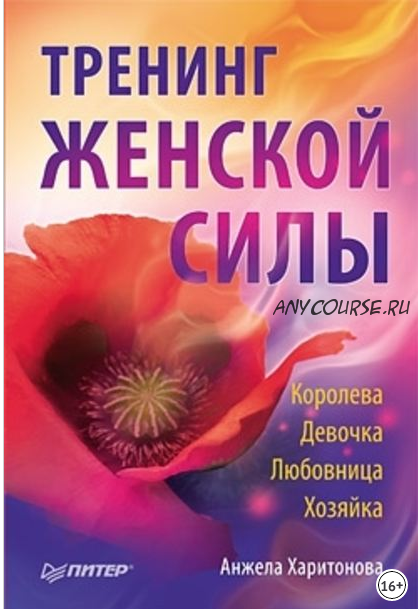 ТРЕНИНГ ЖЕНСКОЙ СИЛЫ

ANYCOURSE.RU

Королева
Девочка
Любовница
Хозяйка

ПИТЕР

Анжела Харитонова

16+